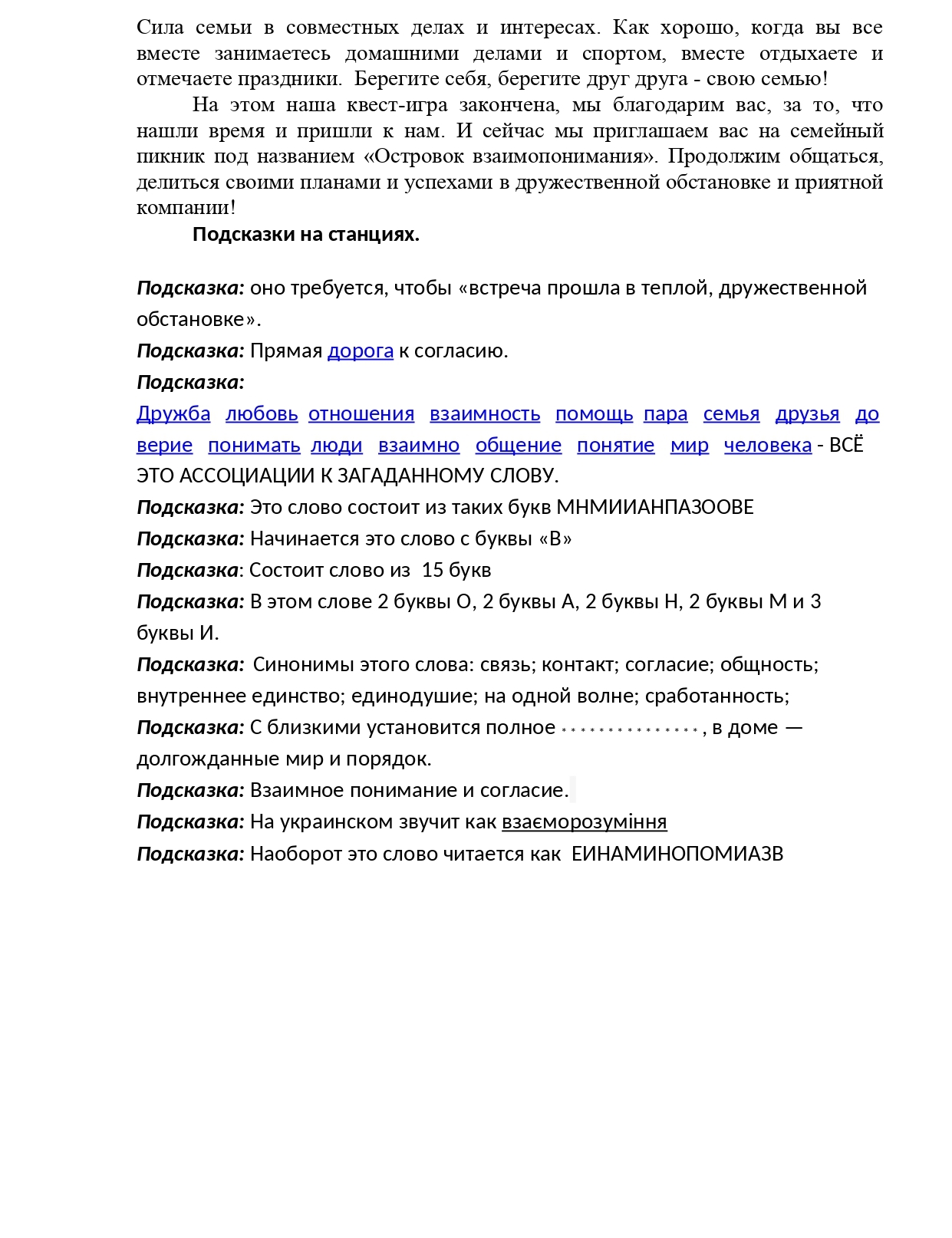 Сила семьи в совместных делах и интересах. Как хорошо, когда вы все вместе занимаетесь домашними делами и спортом, вместе отдыхаете и отмечаете праздники. Берегите себя, берегите друг друга - свою семью!

На этом наша квест-игра закончена, мы благодарим вас, за то, что нашли время и пришли к нам. И сейчас мы приглашаем вас на семейный пикник под названием «Островок взаимопонимания». Продолжим общаться, делиться своими планами и успехами в дружественной обстановке и приятной компании!

Подсказки на станциях.

Подсказка: оно требуется, чтобы «встреча прошла в теплой, дружественной обстановке».

Подсказка: Прямая дорога к согласию.

Подсказка:

Дружба любовь отношения взаимность помощь пара семья друзья доверие понимать люди взаимно общение понятие мир человека - ВСЁ ЭТО АССОЦИАЦИИ К ЗАГАДАННОМУ СЛОВУ.

Подсказка: Это слово состоит из таких букв МНМИИАНПАЗООВЕ

Подсказка: Начинается это слово с буквы «В»

Подсказка: Состоит слово из 15 букв

Подсказка: В этом слове 2 буквы О, 2 буквы А, 2 буквы Н, 2 буквы М и 3 буквы И.

Подсказка: Синонимы этого слова: связь; контакт; согласие; общность; внутреннее единство; единодушие; на одной волне; сработанность;

Подсказка: С близкими установится полное ..............., в доме — долгожданные мир и порядок.

Подсказка: Взаимное понимание и согласие.

Подсказка: На украинском звучит как взаєморозуміння

Подсказка: Наоборот это слово читается как ЕИНАМИНОПОМИАЗВ